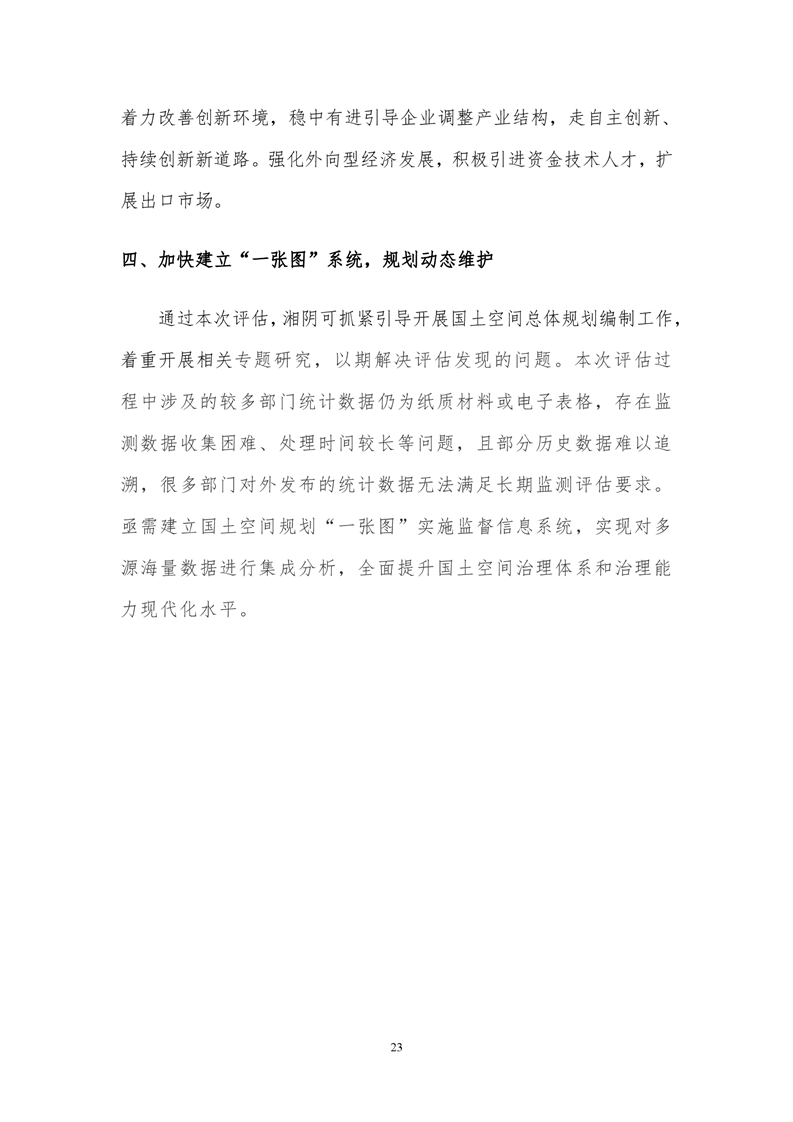 着力改善创新环境，稳中有进引导企业调整产业结构，走自主创新、持续创新新道路。强化外向型经济发展，积极引进资金技术人才，扩展出口市场。

四、加快建立“一张图”系统，规划动态维护

通过本次评估，湘阴可抓紧引导开展国土空间总体规划编制工作，着重开展相关专题研究，以期解决评估发现的问题。本次评估过程中涉及的较多部门统计数据仍为纸质材料或电子表格，存在监测数据收集困难、处理时间较长等问题，且部分历史数据难以追溯，很多部门对外发布的统计数据无法满足长期监测评估要求。亟需建立国土空间规划“一张图”实施监督信息系统，实现对多源海量数据进行集成分析，全面提升国土空间治理体系和治理能力现代化水平。

23